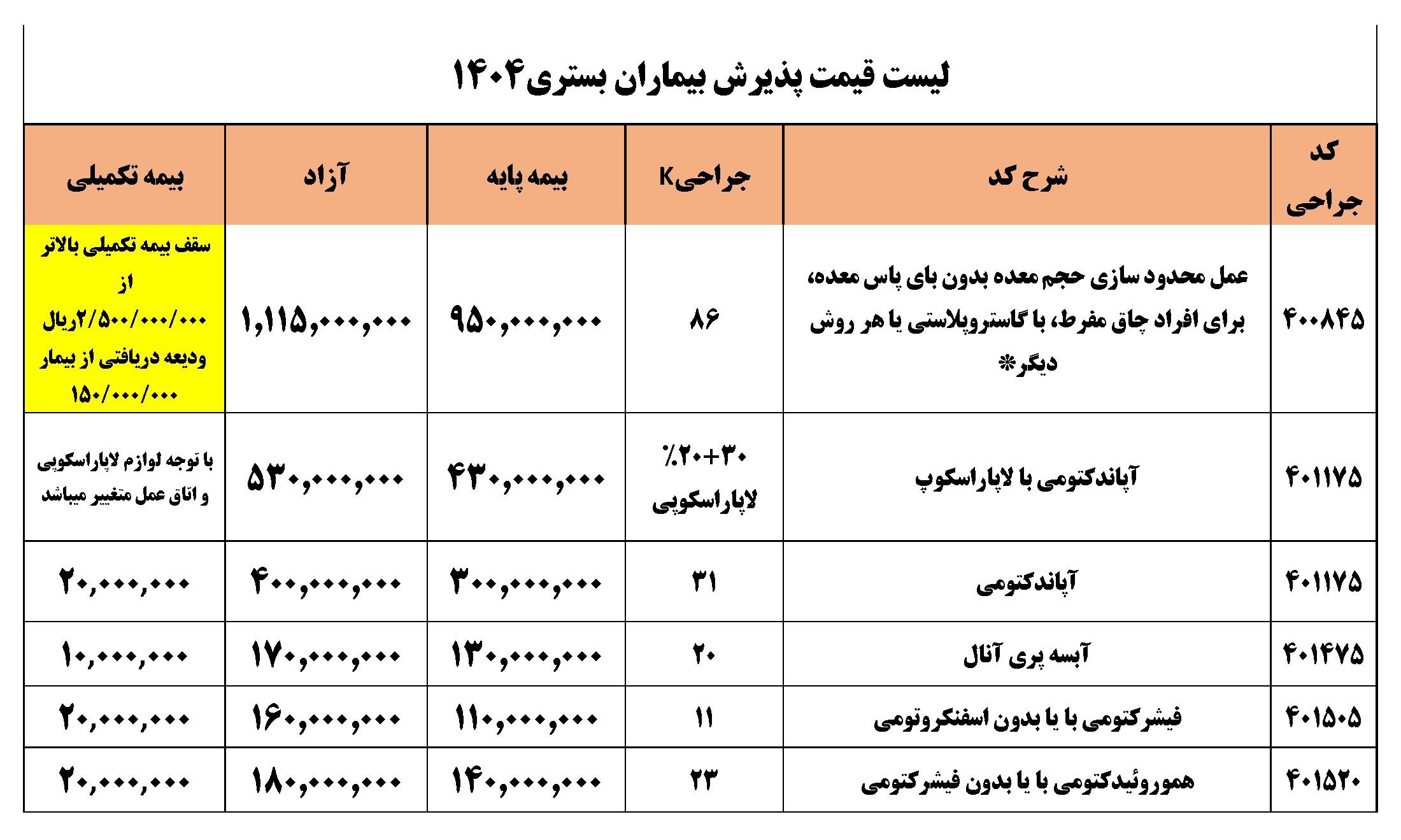 لیست قیمت پذیرش بیماران بستری۱۴۰۴

| کد جراحی | شرح کد | جراحیK | بیمه پایه | آزاد | بیمه تکمیلی |
|---|---|---|---|---|---|
| ۴۰۰۸۴۵ | عمل محدود سازی حجم معده بدون بای پاس معده، برای افراد چاق مفرط، با گاستروپلاستی یا هر روش دیگر* | ۸۶ | ۹۵۰,۰۰۰,۰۰۰ | ۱,۱۱۵,۰۰۰,۰۰۰ | سقف بیمه تکمیلی بالاتر از ۲/۵۰۰/۰۰۰/۰۰۰ریال ودیعه دریافتی از بیمار ۱۵۰/۰۰۰/۰۰۰ |
| ۴۰۱۱۷۵ | آپاندکتومی با لاپاراسکوپ | ۳۰+۲۰٪ لاپاراسکوپی | ۴۳۰,۰۰۰,۰۰۰ | ۵۳۰,۰۰۰,۰۰۰ | با توجه لوازم لاپاراسکوپی و اتاق عمل متغییر میباشد |
| ۴۰۱۱۷۵ | آپاندکتومی | ۳۱ | ۳۰۰,۰۰۰,۰۰۰ | ۴۰۰,۰۰۰,۰۰۰ | ۲۰,۰۰۰,۰۰۰ |
| ۴۰۱۴۷۵ | آبسه پری آنال | ۲۰ | ۱۳۰,۰۰۰,۰۰۰ | ۱۷۰,۰۰۰,۰۰۰ | ۱۰,۰۰۰,۰۰۰ |
| ۴۰۱۵۰۵ | فیشرکتومی با یا بدون اسفنکروتومی | ۱۱ | ۱۱۰,۰۰۰,۰۰۰ | ۱۶۰,۰۰۰,۰۰۰ | ۲۰,۰۰۰,۰۰۰ |
| ۴۰۱۵۲۰ | هموروئیدکتومی با یا بدون فیشرکتومی | ۲۳ | ۱۴۰,۰۰۰,۰۰۰ | ۱۸۰,۰۰۰,۰۰۰ | ۲۰,۰۰۰,۰۰۰ |